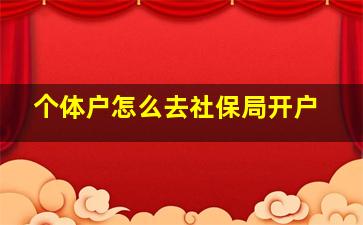 个体户怎么去社保局开户